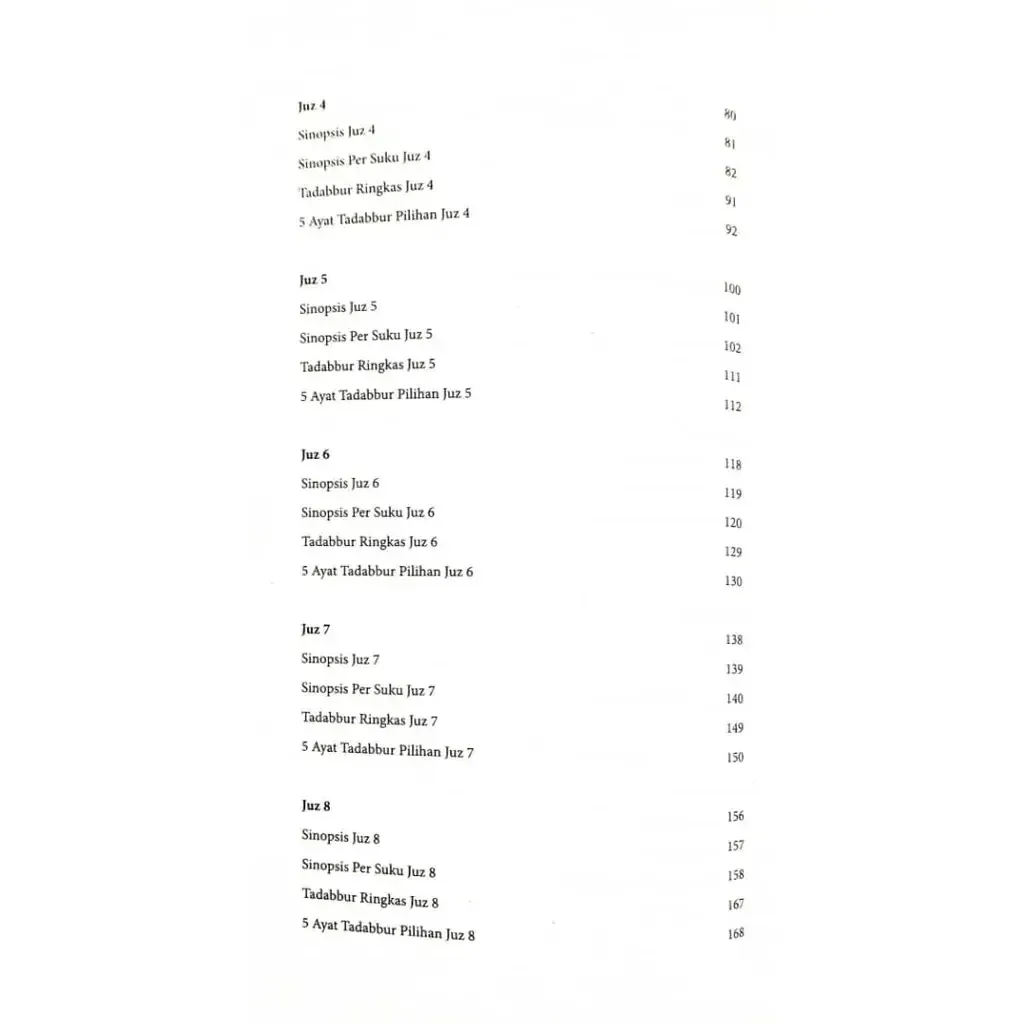 Juz 4 80
Sinopsis Juz 4 81
Sinopsis Per Suku Juz 4 82
Tadabbur Ringkas Juz 4 91
5 Ayat Tadabbur Pilihan Juz 4 92

Juz 5 100
Sinopsis Juz 5 101
Sinopsis Per Suku Juz 5 102
Tadabbur Ringkas Juz 5 111
5 Ayat Tadabbur Pilihan Juz 5 112

Juz 6 118
Sinopsis Juz 6 119
Sinopsis Per Suku Juz 6 120
Tadabbur Ringkas Juz 6 129
5 Ayat Tadabbur Pilihan Juz 6 130

Juz 7 138
Sinopsis Juz 7 139
Sinopsis Per Suku Juz 7 140
Tadabbur Ringkas Juz 7 149
5 Ayat Tadabbur Pilihan Juz 7 150

Juz 8 156
Sinopsis Juz 8 157
Sinopsis Per Suku Juz 8 158
Tadabbur Ringkas Juz 8 167
5 Ayat Tadabbur Pilihan Juz 8 168